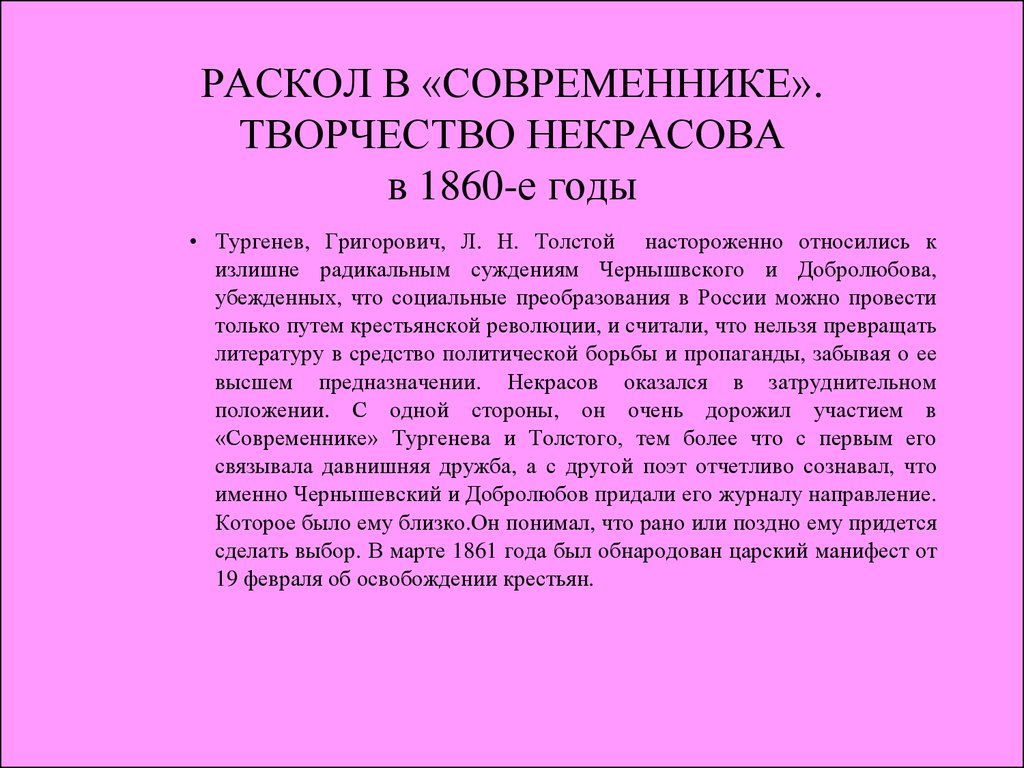 РАСКОЛ В «СОВРЕМЕННИКЕ». ТВОРЧЕСТВО НЕКРАСОВА в 1860-е годы

• Тургенев, Григорович, Л. Н. Толстой настороженно относились к излишне радикальным суждениям Чернышвского и Добролюбова, убежденных, что социальные преобразования в России можно провести только путем крестьянской революции, и считали, что нельзя превращать литературу в средство политической борьбы и пропаганды, забывая о ее высшем предназначении. Некрасов оказался в затруднительном положении. С одной стороны, он очень дорожил участием в «Современнике» Тургенева и Толстого, тем более что с первым его связывала давнишняя дружба, а с другой поэт отчетливо сознавал, что именно Чернышевский и Добролюбов придали его журналу направление. Которое было ему близко.Он понимал, что рано или поздно ему придется сделать выбор. В марте 1861 года был обнародован царский манифест от 19 февраля об освобождении крестьян.